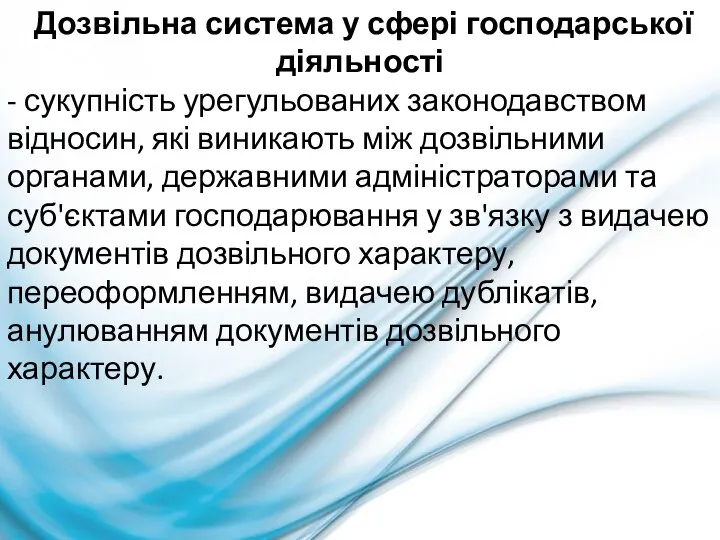 Дозвільна система у сфері господарської діяльності

- сукупність урегульованих законодавством відносин, які виникають між дозвільними органами, державними адміністраторами та суб'єктами господарювання у зв'язку з видачею документів дозвільного характеру, переоформленням, видачею дублікатів, анулюванням документів дозвільного характеру.